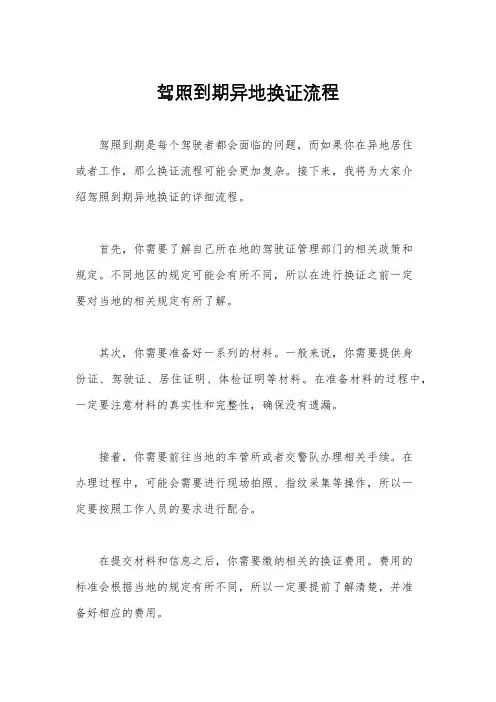 驾照到期异地换证流程

驾照到期是每个驾驶者都会面临的问题，而如果你在异地居住或者工作，那么换证流程可能会更加复杂。接下来，我将为大家介绍驾照到期异地换证的详细流程。

首先，你需要了解自己所在地的驾驶证管理部门的相关政策和规定。不同地区的规定可能会有所不同，所以在进行换证之前一定要对当地的相关规定有所了解。

其次，你需要准备好一系列的材料。一般来说，你需要提供身份证、驾驶证、居住证明、体检证明等材料。在准备材料的过程中，一定要注意材料的真实性和完整性，确保没有遗漏。

接着，你需要前往当地的车管所或者交警队办理相关手续。在办理过程中，可能会需要进行现场拍照、指纹采集等操作，所以一定要按照工作人员的要求进行配合。

在提交材料和信息之后，你需要缴纳相关的换证费用。费用的标准会根据当地的规定有所不同，所以一定要提前了解清楚，并准备好相应的费用。